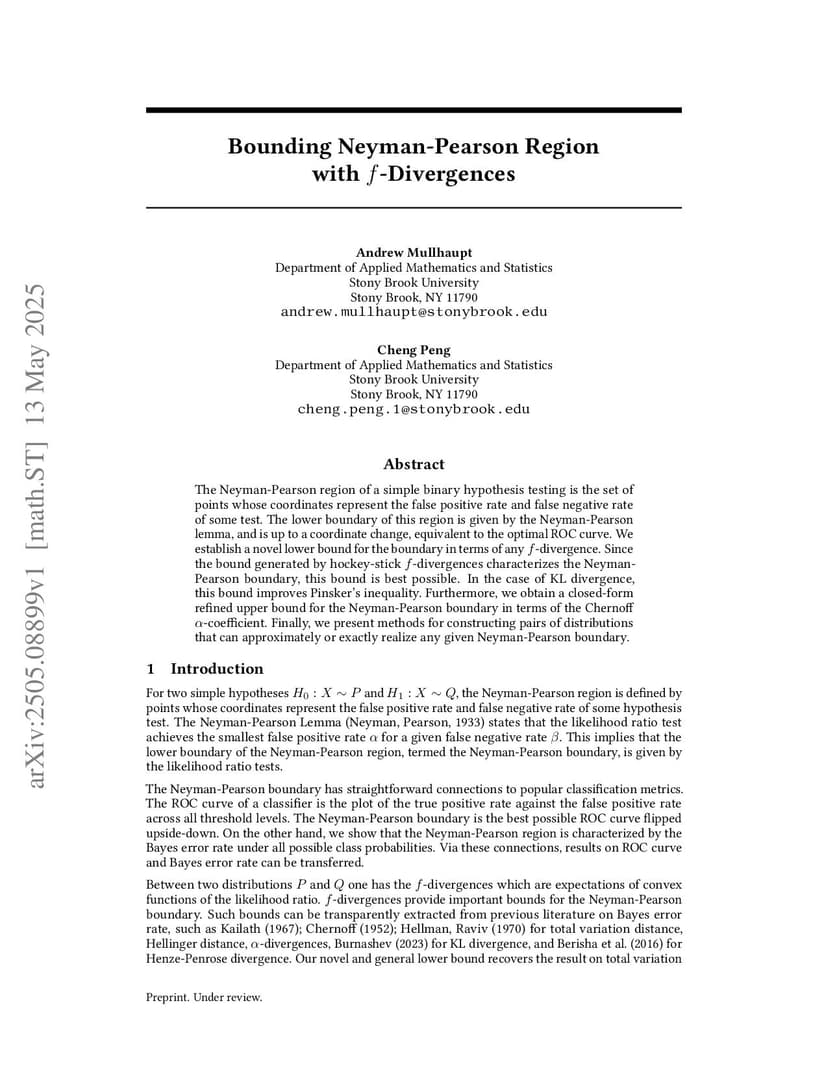 arXiv:2505.08899v1 [math.ST] 13 May 2025

Bounding Neyman-Pearson Region with $f$-Divergences

Andrew Mullhaupt
Department of Applied Mathematics and Statistics
Stony Brook University
Stony Brook, NY 11790
andrew.mullhaupt@stonybrook.edu

Cheng Peng
Department of Applied Mathematics and Statistics
Stony Brook University
Stony Brook, NY 11790
cheng.peng.1@stonybrook.edu

Abstract

The Neyman-Pearson region of a simple binary hypothesis testing is the set of points whose coordinates represent the false positive rate and false negative rate of some test. The lower boundary of this region is given by the Neyman-Pearson lemma, and is up to a coordinate change, equivalent to the optimal ROC curve. We establish a novel lower bound for the boundary in terms of any $f$-divergence. Since the bound generated by hockey-stick $f$-divergences characterizes the Neyman-Pearson boundary, this bound is best possible. In the case of KL divergence, this bound improves Pinsker's inequality. Furthermore, we obtain a closed-form refined upper bound for the Neyman-Pearson boundary in terms of the Chernoff $\alpha$-coefficient. Finally, we present methods for constructing pairs of distributions that can approximately or exactly realize any given Neyman-Pearson boundary.

1 Introduction

For two simple hypotheses $H_0 : X \sim P$ and $H_1 : X \sim Q$, the Neyman-Pearson region is defined by points whose coordinates represent the false positive rate and false negative rate of some hypothesis test. The Neyman-Pearson Lemma (Neyman, Pearson, 1933) states that the likelihood ratio test achieves the smallest false positive rate $\alpha$ for a given false negative rate $\beta$. This implies that the lower boundary of the Neyman-Pearson region, termed the Neyman-Pearson boundary, is given by the likelihood ratio tests.

The Neyman-Pearson boundary has straightforward connections to popular classification metrics. The ROC curve of a classifier is the plot of the true positive rate against the false positive rate across all threshold levels. The Neyman-Pearson boundary is the best possible ROC curve flipped upside-down. On the other hand, we show that the Neyman-Pearson region is characterized by the Bayes error rate under all possible class probabilities. Via these connections, results on ROC curve and Bayes error rate can be transferred.

Between two distributions $P$ and $Q$ one has the $f$-divergences which are expectations of convex functions of the likelihood ratio. $f$-divergences provide important bounds for the Neyman-Pearson boundary. Such bounds can be transparently extracted from previous literature on Bayes error rate, such as Kailath (1967); Chernoff (1952); Hellman, Raviv (1970) for total variation distance, Hellinger distance, $\alpha$-divergences, Burnashev (2023) for KL divergence, and Berisha et al. (2016) for Henze-Penrose divergence. Our novel and general lower bound recovers the result on total variation

Preprint. Under review.